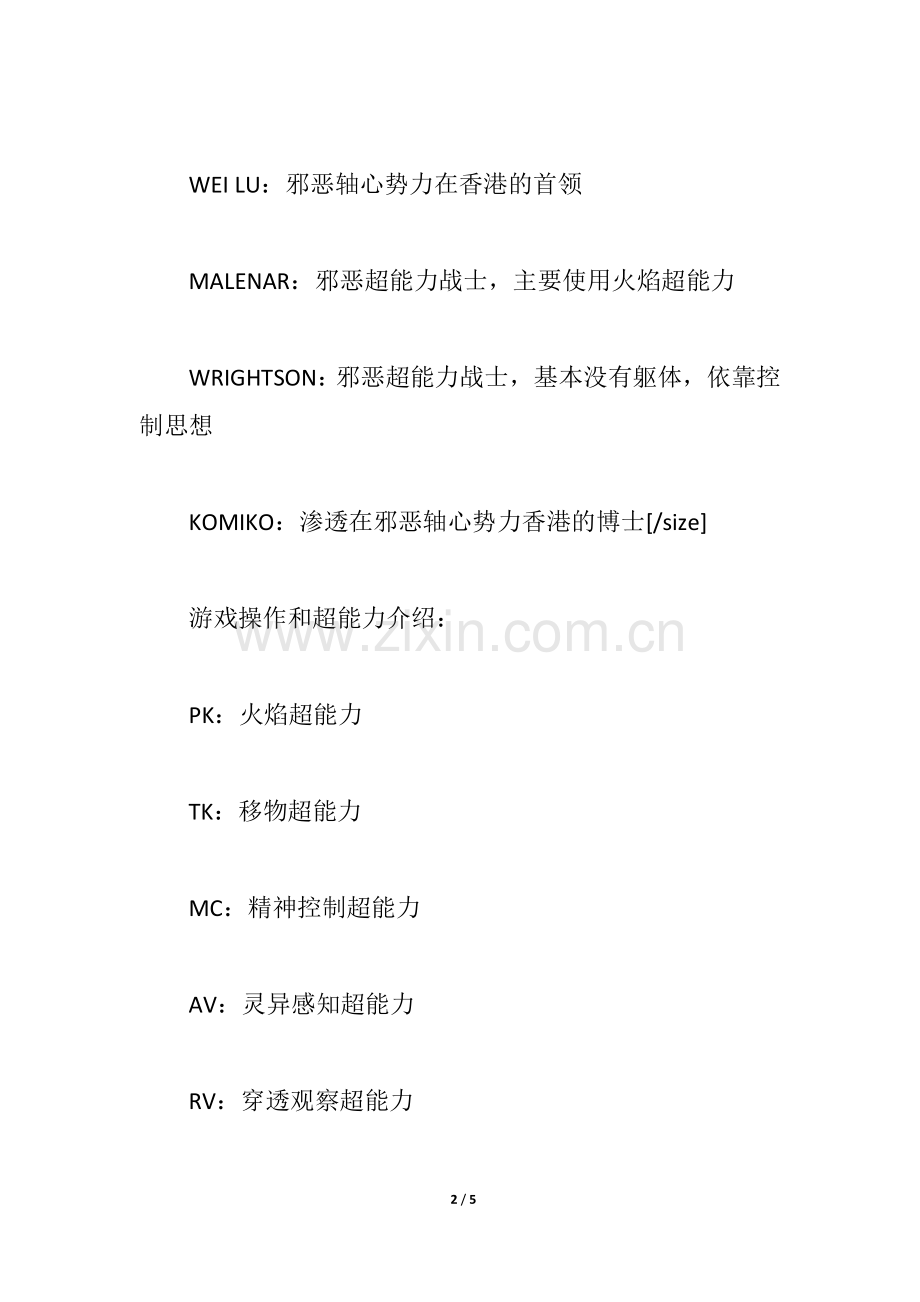 WEI LU：邪恶轴心势力在香港的首领

MALENAR：邪恶超能力战士，主要使用火焰超能力

WRIGHTSON：邪恶超能力战士，基本没有躯体，依靠控制思想

KOMIKO：渗透在邪恶轴心势力香港的博士[/size]

游戏操作和超能力介绍：

www.zixin.com.cn

PK：火焰超能力

TK：移物超能力

MC：精神控制超能力

AV：灵异感知超能力

RV：穿透观察超能力

2 / 5